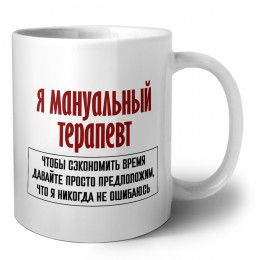 Я мануальный терапевт

ЧТОБЫ СЭКОНОМИТЬ ВРЕМЯ ДАВАЙТЕ ПРОСТО ПРЕДПОЛОЖИМ, ЧТО Я НИКОГДА НЕ ОШИБАЮСЬ